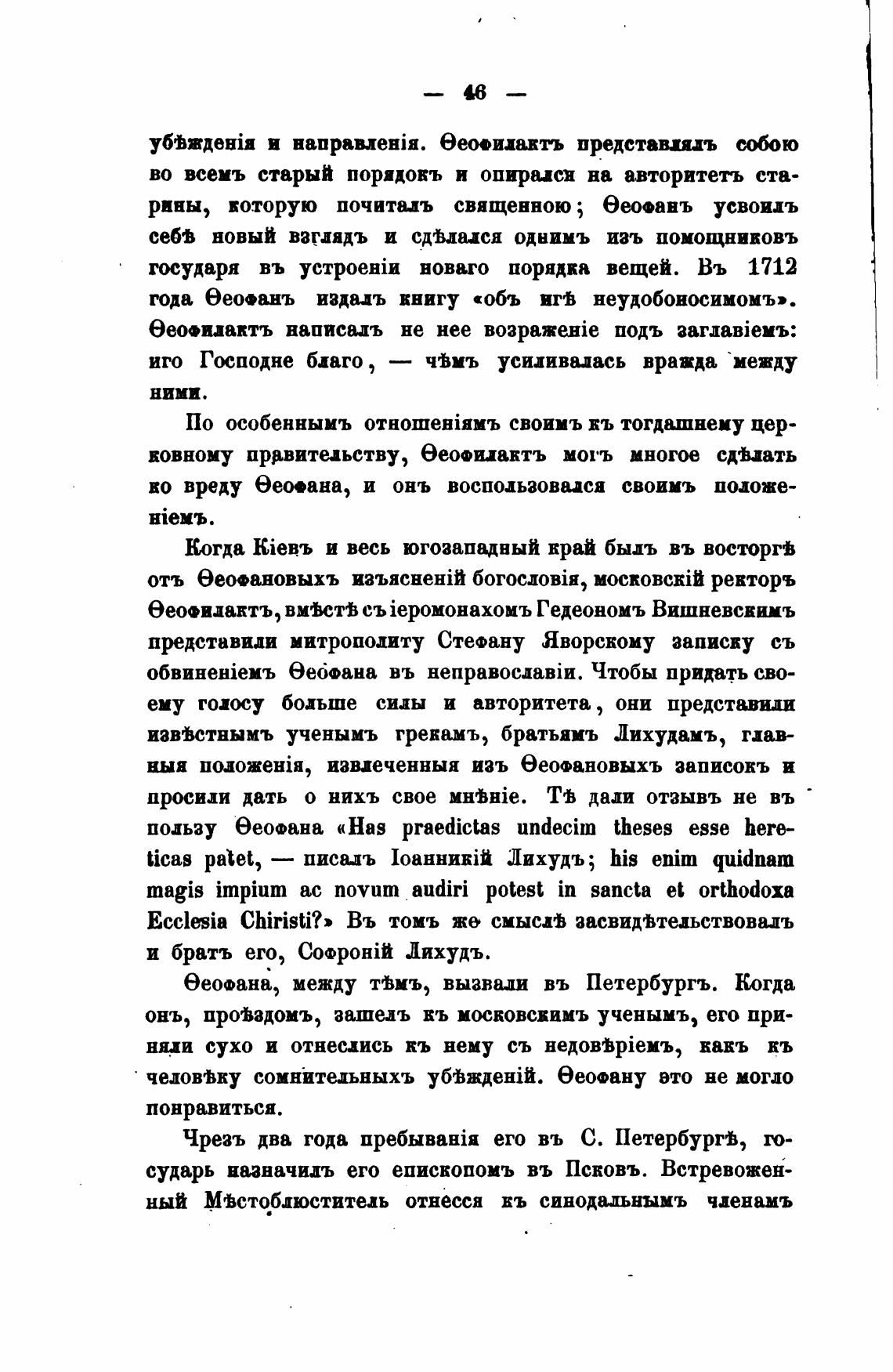 — 46 —

убѣжденія и направленія. Ѳеофилактъ представлялъ собою во всемъ старый порядокъ и опирался на авторитетъ старины, которую почиталъ священною; Ѳеофанъ усвоилъ себѣ новый взглядъ и сдѣлался однимъ изъ помощниковъ государя въ устроеніи новаго порядка вещей. Въ 1712 года Ѳеофанъ издалъ книгу «объ игѣ неудобоносимомъ». Ѳеофилактъ написалъ не нее возраженіе подъ заглавіемъ: иго Господне благо, — чѣмъ усиливалась вражда между ними.

По особеннымъ отношеніямъ своимъ къ тогдашнему церковному правительству, Ѳеофилактъ могъ многое сдѣлать ко вреду Ѳеофана, и онъ воспользовался своимъ положеніемъ.

Когда Кіевъ и весь югозападный край былъ въ восторгѣ отъ Ѳеофановыхъ изъясненій богословія, московскій ректоръ Ѳеофилактъ, вмѣстѣ съ іеромонахомъ Гедеономъ Вишневскимъ представили митрополиту Стефану Яворскому записку съ обвиненіемъ Ѳеофана въ неправославіи. Чтобы придать своему голосу больше силы и авторитета, они представили извѣстнымъ ученымъ грекамъ, братьямъ Лихудамъ, главныя положенія, извлеченныя изъ Ѳеофановыхъ записокъ и просили дать о нихъ свое мнѣніе. Тѣ дали отзывъ не въ пользу Ѳеофана «Has praedictas undecim theses esse hereticas patet, — писалъ Іоанникій Лихудъ; his enim quidnam magis impium ac novum audiri potest in sancta et orthodoxa Ecclesia Chiristi?» Въ томъ же смыслѣ засвидѣтельствовалъ и братъ его, Софроній Лихудъ.

Ѳеофана, между тѣмъ, вызвали въ Петербургъ. Когда онъ, проѣздомъ, зашелъ къ московскимъ ученымъ, его приняли сухо и отнеслись къ нему съ недовѣріемъ, какъ къ человѣку сомнительныхъ убѣжденій. Ѳеофану это не могло понравиться.

Чрезъ два года пребыванія его въ С. Петербургѣ, государь назначилъ его епископомъ въ Псковъ. Встревоженный Мѣстоблюститель отнесся къ синодальнымъ членамъ